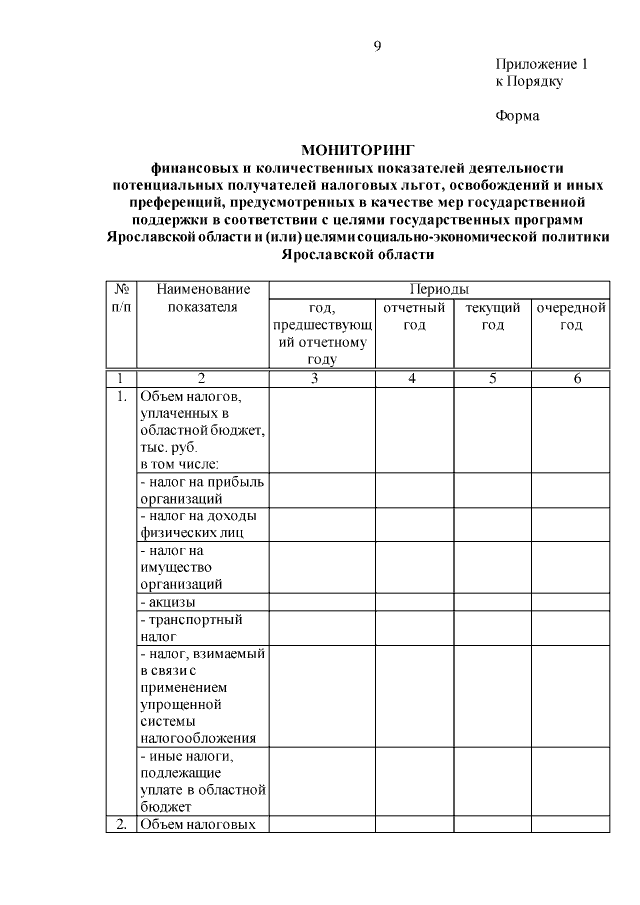 9

Приложение 1
к Порядку

Форма

МОНИТОРИНГ
финансовых и количественных показателей деятельности потенциальных получателей налоговых льгот, освобождений и иных преференций, предусмотренных в качестве мер государственной поддержки в соответствии с целями государственных программ Ярославской области и (или) целями социально-экономической политики Ярославской области

| № п/п | Наименование показателя | Периоды | | | |
|---|---|---|---|---|---|
| | | год, предшествующий отчетному году | отчетный год | текущий год | очередной год |
| 1 | 2 | 3 | 4 | 5 | 6 |
| 1. | Объем налогов, уплаченных в областной бюджет, тыс. руб. в том числе: | | | | |
| | - налог на прибыль организаций | | | | |
| | - налог на доходы физических лиц | | | | |
| | - налог на имущество организаций | | | | |
| | - акцизы | | | | |
| | - транспортный налог | | | | |
| | - налог, взимаемый в связи с применением упрощенной системы налогообложения | | | | |
| | - иные налоги, подлежащие уплате в областной бюджет | | | | |
| 2. | Объем налоговых | | | | |